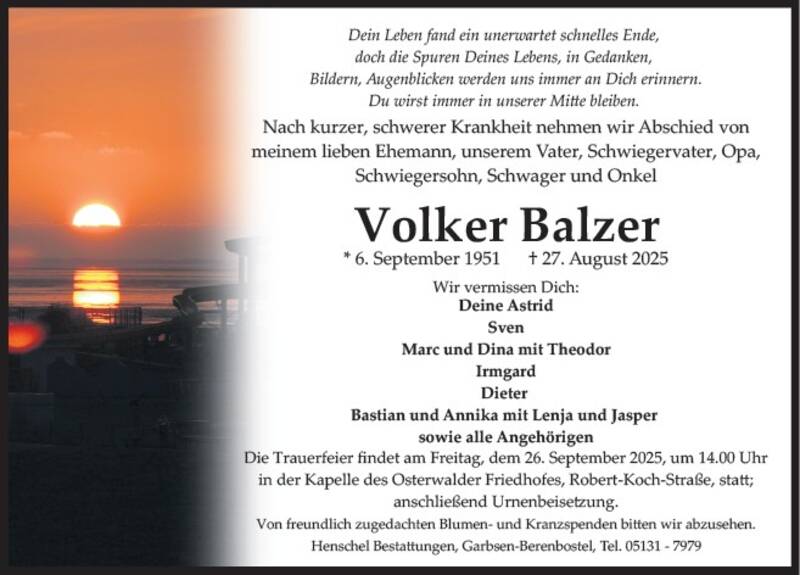 Dein Leben fand ein unerwartet schnelles Ende,
doch die Spuren Deines Lebens, in Gedanken,
Bildern, Augenblicken werden uns immer an Dich erinnern.
Du wirst immer in unserer Mitte bleiben.

Nach kurzer, schwerer Krankheit nehmen wir Abschied von meinem lieben Ehemann, unserem Vater, Schwiegervater, Opa, Schwiegersohn, Schwager und Onkel

Volker Balzer

* 6. September 1951 † 27. August 2025

Wir vermissen Dich:
Deine Astrid
Sven
Marc und Dina mit Theodor
Irmgard
Dieter
Bastian und Annika mit Lenja und Jasper
sowie alle Angehörigen

Die Trauerfeier findet am Freitag, dem 26. September 2025, um 14.00 Uhr in der Kapelle des Osterwalder Friedhofes, Robert-Koch-Straße, statt; anschließend Urnenbeisetzung.

Von freundlich zugedachten Blumen- und Kranzspenden bitten wir abzusehen.

Henschel Bestattungen, Garbsen-Berenbostel, Tel. 05131 - 7979